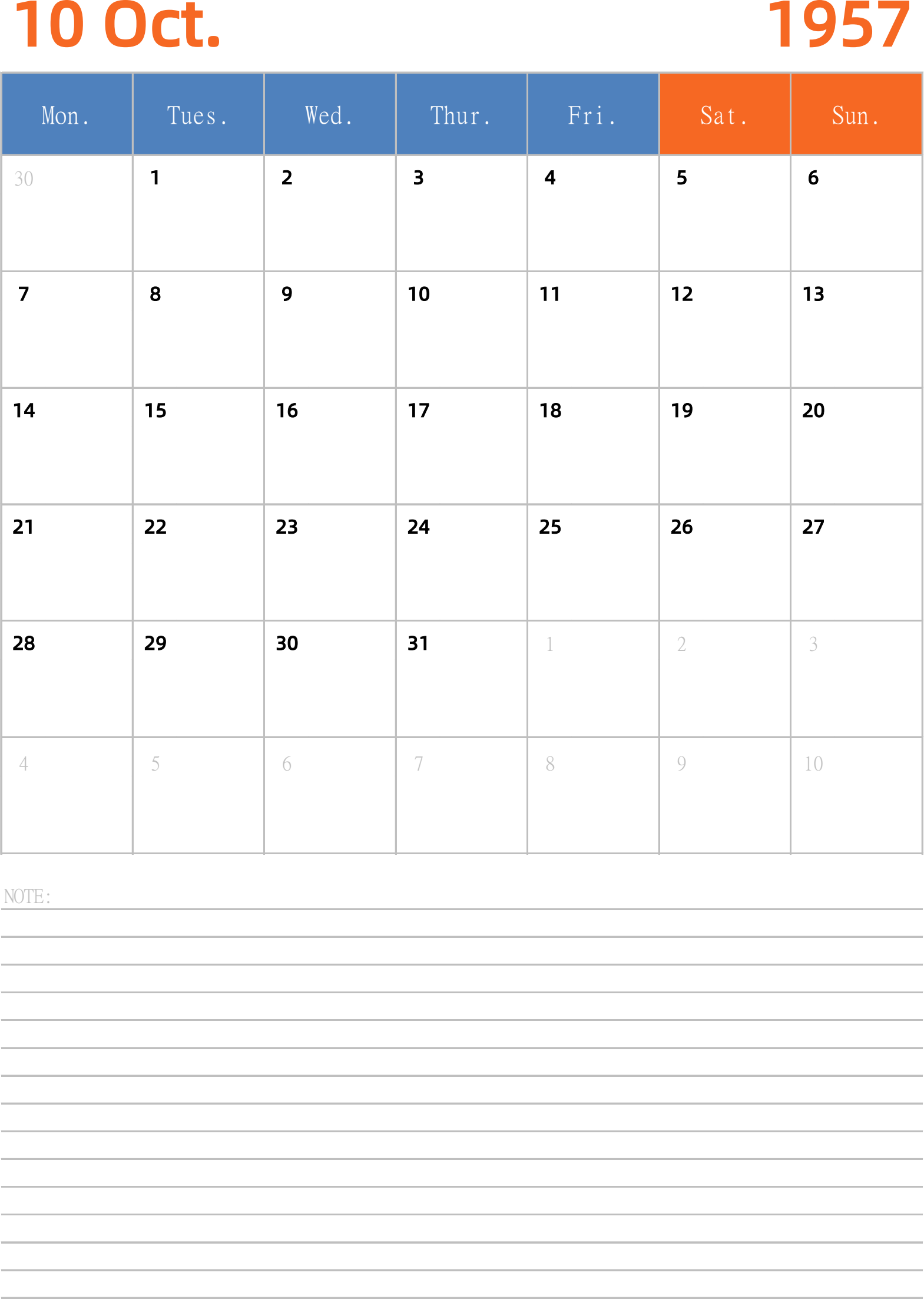 10 Oct. 1957

| Mon. | Tues. | Wed. | Thur. | Fri. | Sat. | Sun. |
|---|---|---|---|---|---|---|
| 30 | 1 | 2 | 3 | 4 | 5 | 6 |
| 7 | 8 | 9 | 10 | 11 | 12 | 13 |
| 14 | 15 | 16 | 17 | 18 | 19 | 20 |
| 21 | 22 | 23 | 24 | 25 | 26 | 27 |
| 28 | 29 | 30 | 31 | 1 | 2 | 3 |
| 4 | 5 | 6 | 7 | 8 | 9 | 10 |

NOTE: